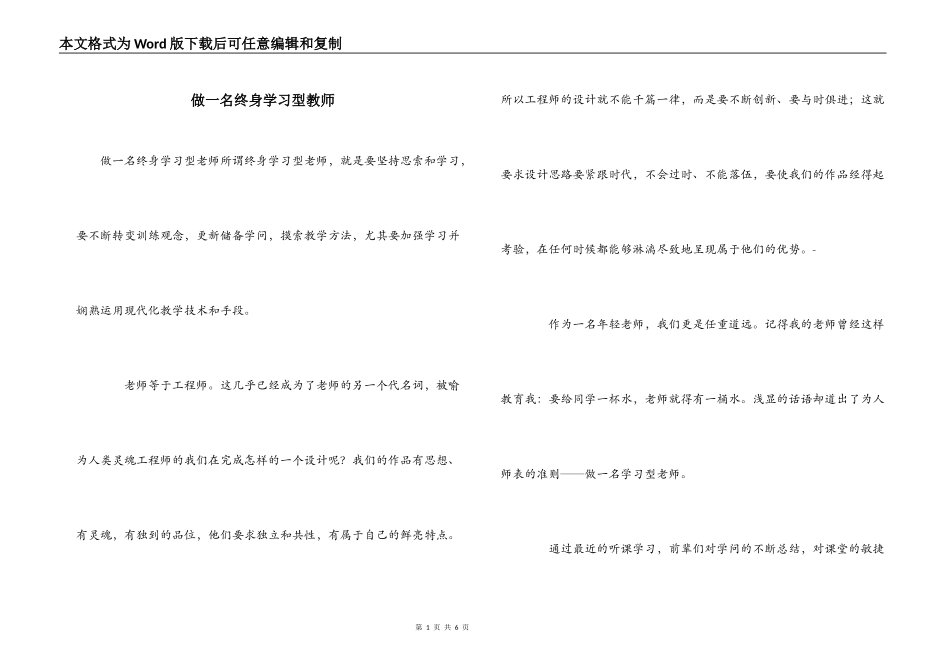 本文格式为Word版下载后可任意编辑和复制

做一名终身学习型教师

做一名终身学习型老师所谓终身学习型老师，就是要坚持思索和学习，要不断转变训练观念，更新储备学问，摸索教学方法，尤其要加强学习并娴熟运用现代化教学技术和手段。

老师等于工程师。这几乎已经成为了老师的另一个代名词，被喻为人类灵魂工程师的我们在完成怎样的一个设计呢？我们的作品有思想、有灵魂，有独到的品位，他们要求独立和共性，有属于自己的鲜亮特点。所以工程师的设计就不能千篇一律，而是要不断创新、要与时俱进；这就要求设计思路要紧跟时代，不会过时、不能落伍，要使我们的作品经得起考验，在任何时候都能够淋漓尽致地呈现属于他们的优势。-

作为一名年轻老师，我们更是任重道远。记得我的老师曾经这样教育我：要给同学一杯水，老师就得有一桶水。浅显的话语却道出了为人师表的准则——做一名学习型老师。

通过最近的听课学习，前辈们对学问的不断总结，对课堂的敏捷

第 1 页 共 6 页